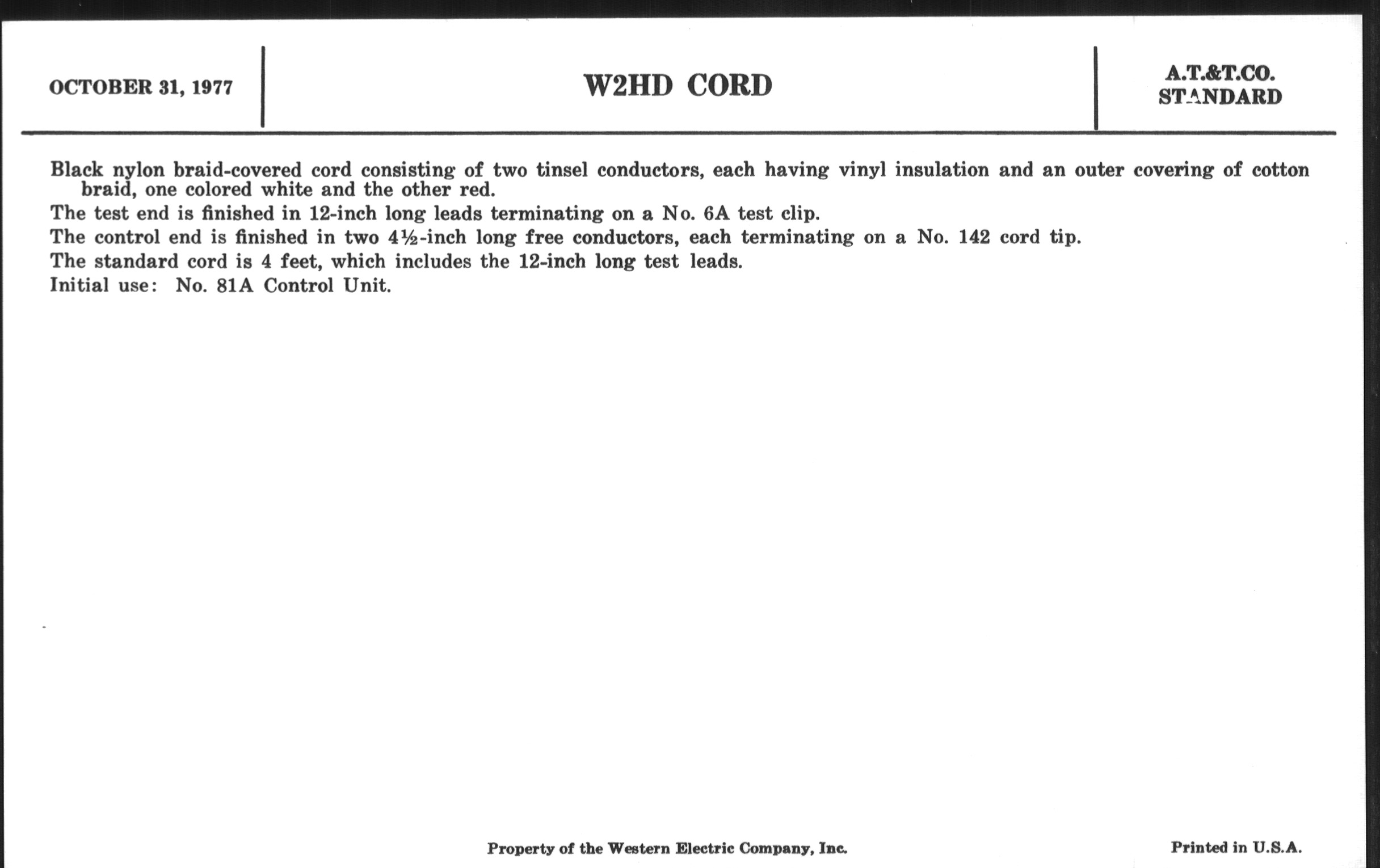 OCTOBER 31, 1977

W2HD CORD

A.T.&T.CO.
STANDARD

Black nylon braid-covered cord consisting of two tinsel conductors, each having vinyl insulation and an outer covering of cotton braid, one colored white and the other red.

The test end is finished in 12-inch long leads terminating on a No. 6A test clip.

The control end is finished in two 4½-inch long free conductors, each terminating on a No. 142 cord tip.

The standard cord is 4 feet, which includes the 12-inch long test leads.

Initial use: No. 81A Control Unit.

Property of the Western Electric Company, Inc.

Printed in U.S.A.